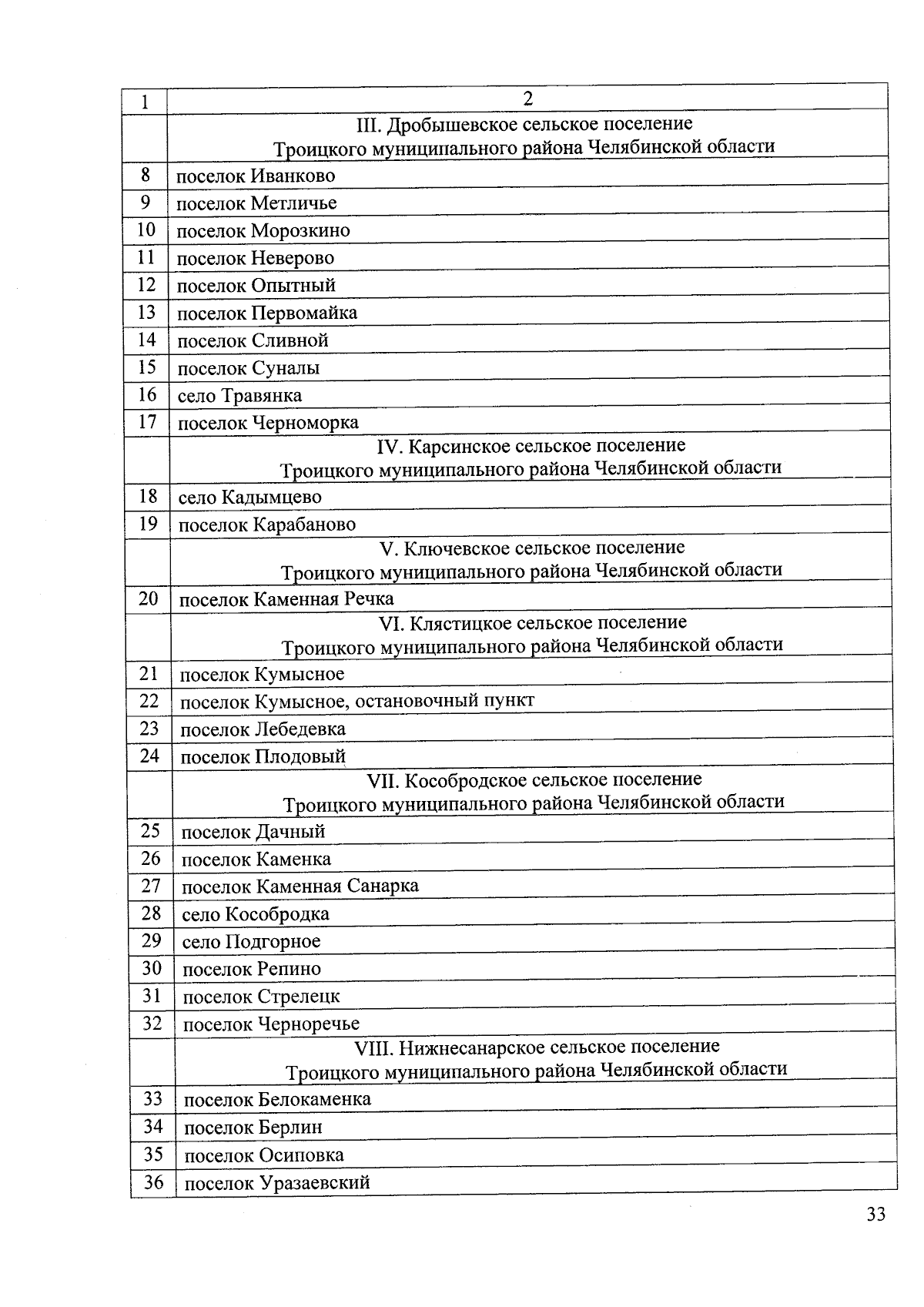 | 1 | 2 |
|---|---|
| | III. Дробышевское сельское поселение Троицкого муниципального района Челябинской области |
| 8 | поселок Иванково |
| 9 | поселок Метличье |
| 10 | поселок Морозкино |
| 11 | поселок Неверово |
| 12 | поселок Опытный |
| 13 | поселок Первомайка |
| 14 | поселок Сливной |
| 15 | поселок Суналы |
| 16 | село Травянка |
| 17 | поселок Черноморка |
| | IV. Карсинское сельское поселение Троицкого муниципального района Челябинской области |
| 18 | село Кадымцево |
| 19 | поселок Карабаново |
| | V. Ключевское сельское поселение Троицкого муниципального района Челябинской области |
| 20 | поселок Каменная Речка |
| | VI. Клястицкое сельское поселение Троицкого муниципального района Челябинской области |
| 21 | поселок Кумысное |
| 22 | поселок Кумысное, остановочный пункт |
| 23 | поселок Лебедевка |
| 24 | поселок Плодовый |
| | VII. Кособродское сельское поселение Троицкого муниципального района Челябинской области |
| 25 | поселок Дачный |
| 26 | поселок Каменка |
| 27 | поселок Каменная Санарка |
| 28 | село Кособродка |
| 29 | село Подгорное |
| 30 | поселок Репино |
| 31 | поселок Стрелецк |
| 32 | поселок Черноречье |
| | VIII. Нижнесанарское сельское поселение Троицкого муниципального района Челябинской области |
| 33 | поселок Белокаменка |
| 34 | поселок Берлин |
| 35 | поселок Осиповка |
| 36 | поселок Уразаевский |

33